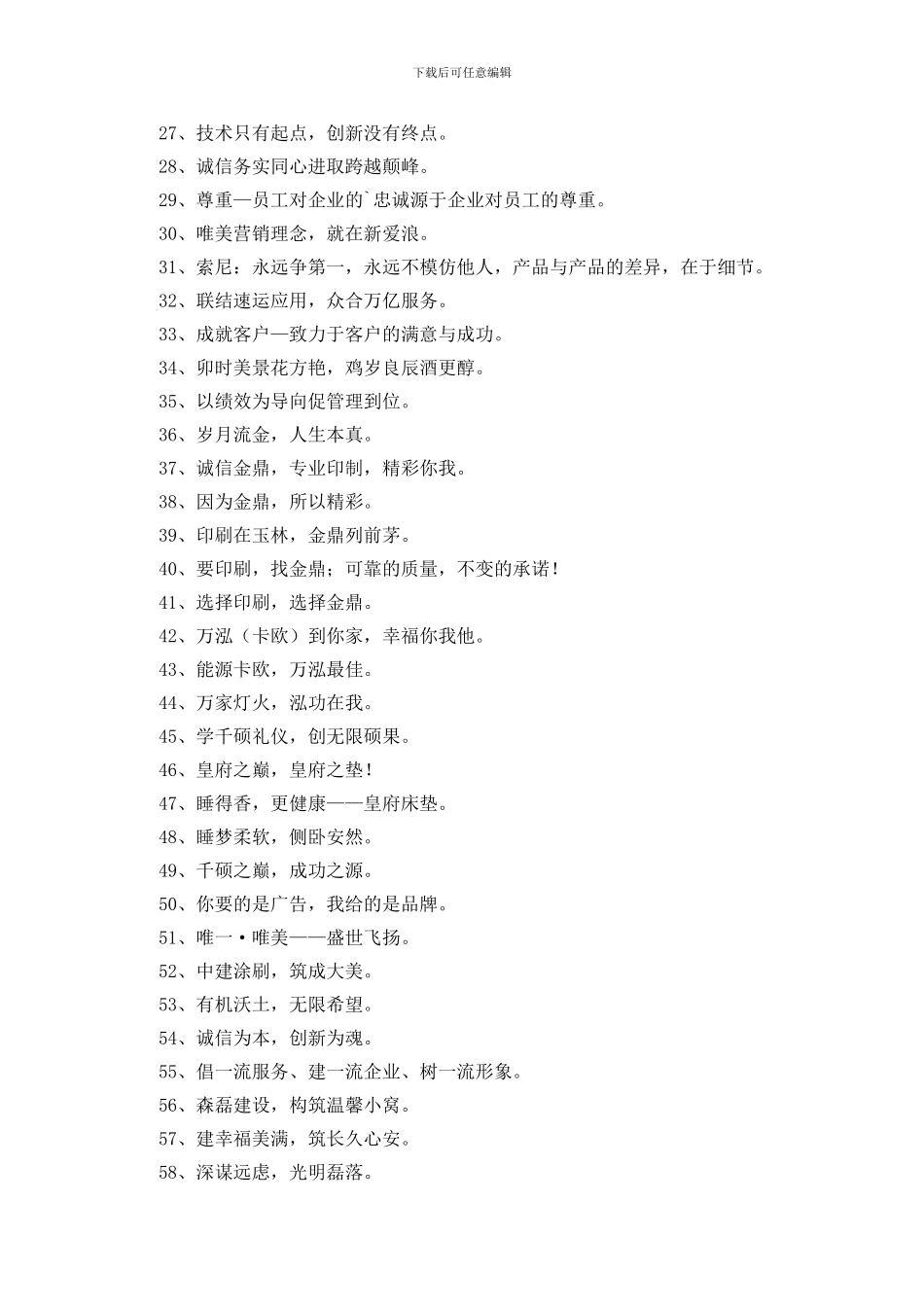 下载后可任意编辑

27、技术只有起点，创新没有终点。

28、诚信务实同心进取跨越颠峰。

29、尊重—员工对企业的`忠诚源于企业对员工的尊重。

30、唯美营销理念，就在新爱浪。

31、索尼：永远争第一，永远不模仿他人，产品与产品的差异，在于细节。

32、联结速运应用，众合万亿服务。

33、成就客户—致力于客户的满意与成功。

34、卯时美景花方艳，鸡岁良辰酒更醇。

35、以绩效为导向促管理到位。

36、岁月流金，人生本真。

37、诚信金鼎，专业印制，精彩你我。

38、因为金鼎，所以精彩。

39、印刷在玉林，金鼎列前茅。

40、要印刷，找金鼎；可靠的质量，不变的承诺！

41、选择印刷，选择金鼎。

42、万泓（卡欧）到你家，幸福你我他。

43、能源卡欧，万泓最佳。

44、万家灯火，泓功在我。

45、学千硕礼仪，创无限硕果。

46、皇府之巅，皇府之垫！

47、睡得香，更健康——皇府床垫。

48、睡梦柔软，侧卧安然。

49、千硕之巅，成功之源。

50、你要的是广告，我给的是品牌。

51、唯一·唯美——盛世飞扬。

52、中建涂刷，筑成大美。

53、有机沃土，无限希望。

54、诚信为本，创新为魂。

55、倡一流服务、建一流企业、树一流形象。

56、森磊建设，构筑温馨小窝。

57、建幸福美满，筑长久心安。

58、深谋远虑，光明磊落。